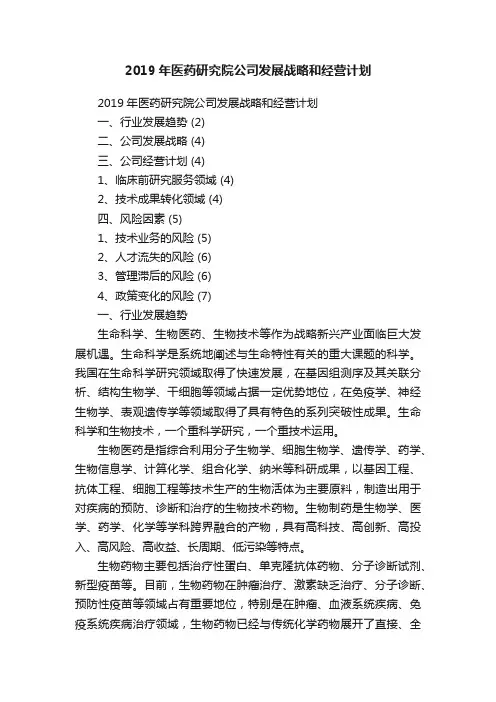 2019 年医药研究院公司发展战略和经营计划

2019 年医药研究院公司发展战略和经营计划

一、行业发展趋势 (2)

二、公司发展战略 (4)

三、公司经营计划 (4)

1、临床前研究服务领域 (4)

2、技术成果转化领域 (4)

四、风险因素 (5)

1、技术业务的风险 (5)

2、人才流失的风险 (6)

3、管理滞后的风险 (6)

4、政策变化的风险 (7)

一、行业发展趋势

生命科学、生物医药、生物技术等作为战略新兴产业面临巨大发展机遇。生命科学是系统地阐述与生命特性有关的重大课题的科学。我国在生命科学研究领域取得了快速发展，在基因组测序及其关联分析、结构生物学、干细胞等领域占据一定优势地位，在免疫学、神经生物学、表观遗传学等领域取得了具有特色的系列突破性成果。生命科学和生物技术，一个重科学研究，一个重技术运用。

生物医药是指综合利用分子生物学、细胞生物学、遗传学、药学、生物信息学、计算化学、组合化学、纳米等科研成果，以基因工程、抗体工程、细胞工程等技术生产的生物活体为主要原料，制造出用于对疾病的预防、诊断和治疗的生物技术药物。生物制药是生物学、医学、药学、化学等学科跨界融合的产物，具有高科技、高创新、高投入、高风险、高收益、长周期、低污染等特点。

生物药物主要包括治疗性蛋白、单克隆抗体药物、分子诊断试剂、新型疫苗等。目前，生物药物在肿瘤治疗、激素缺乏治疗、分子诊断、预防性疫苗等领域占有重要地位，特别是在肿瘤、血液系统疾病、免疫系统疾病治疗领域，生物药物已经与传统化学药物展开了直接、全